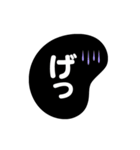 げっ